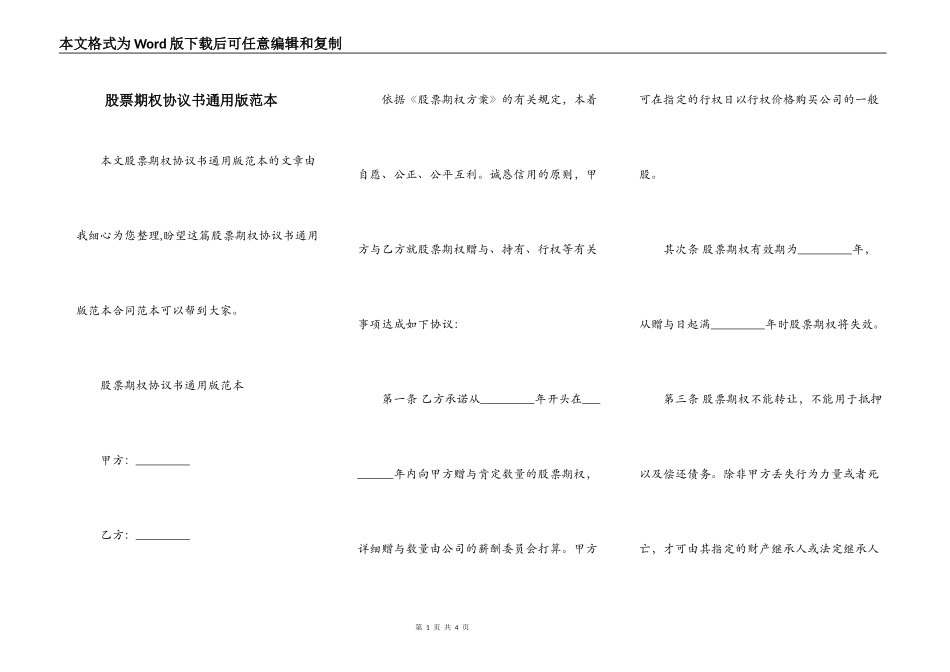 本文格式为Word版下载后可任意编辑和复制

股票期权协议书通用版范本

本文股票期权协议书通用版范本的文章由我细心为您整理,盼望这篇股票期权协议书通用版范本合同范本可以帮到大家。

股票期权协议书通用版范本

甲方：_________

乙方：_________

依据《股票期权方案》的有关规定，本着自愿、公正、公平互利。诚恳信用的原则，甲方与乙方就股票期权赠与、持有、行权等有关事项达成如下协议：

第一条 乙方承诺从_________年开头在_________年内向甲方赠与肯定数量的股票期权，详细赠与数量由公司的薪酬委员会打算。甲方可在指定的行权日以行权价格购买公司的一般股。

其次条 股票期权有效期为_________年，从赠与日起满_________年时股票期权将失效。

第三条 股票期权不能转让，不能用于抵押以及偿还债务。除非甲方丢失行为力量或者死亡，才可由其指定的财产继承人或法定继承人

第 1 页 共 4 页